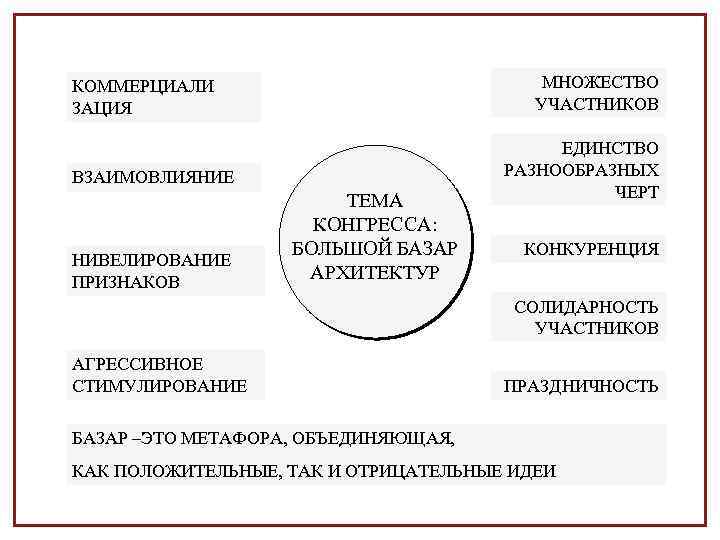 КОММЕРЦИАЛИ ЗАЦИЯ

ВЗАИМОВЛИЯНИЕ

НИВЕЛИРОВАНИЕ ПРИЗНАКОВ

АГРЕССИВНОЕ СТИМУЛИРОВАНИЕ

ТЕМА КОНГРЕССА: БОЛЬШОЙ БАЗАР АРХИТЕКТУР

МНОЖЕСТВО УЧАСТНИКОВ

ЕДИНСТВО РАЗНООБРАЗНЫХ ЧЕРТ

КОНКУРЕНЦИЯ

СОЛИДАРНОСТЬ УЧАСТНИКОВ

ПРАЗДНИЧНОСТЬ

БАЗАР –ЭТО МЕТАФОРА, ОБЪЕДИНЯЮЩАЯ,

КАК ПОЛОЖИТЕЛЬНЫЕ, ТАК И ОТРИЦАТЕЛЬНЫЕ ИДЕИ